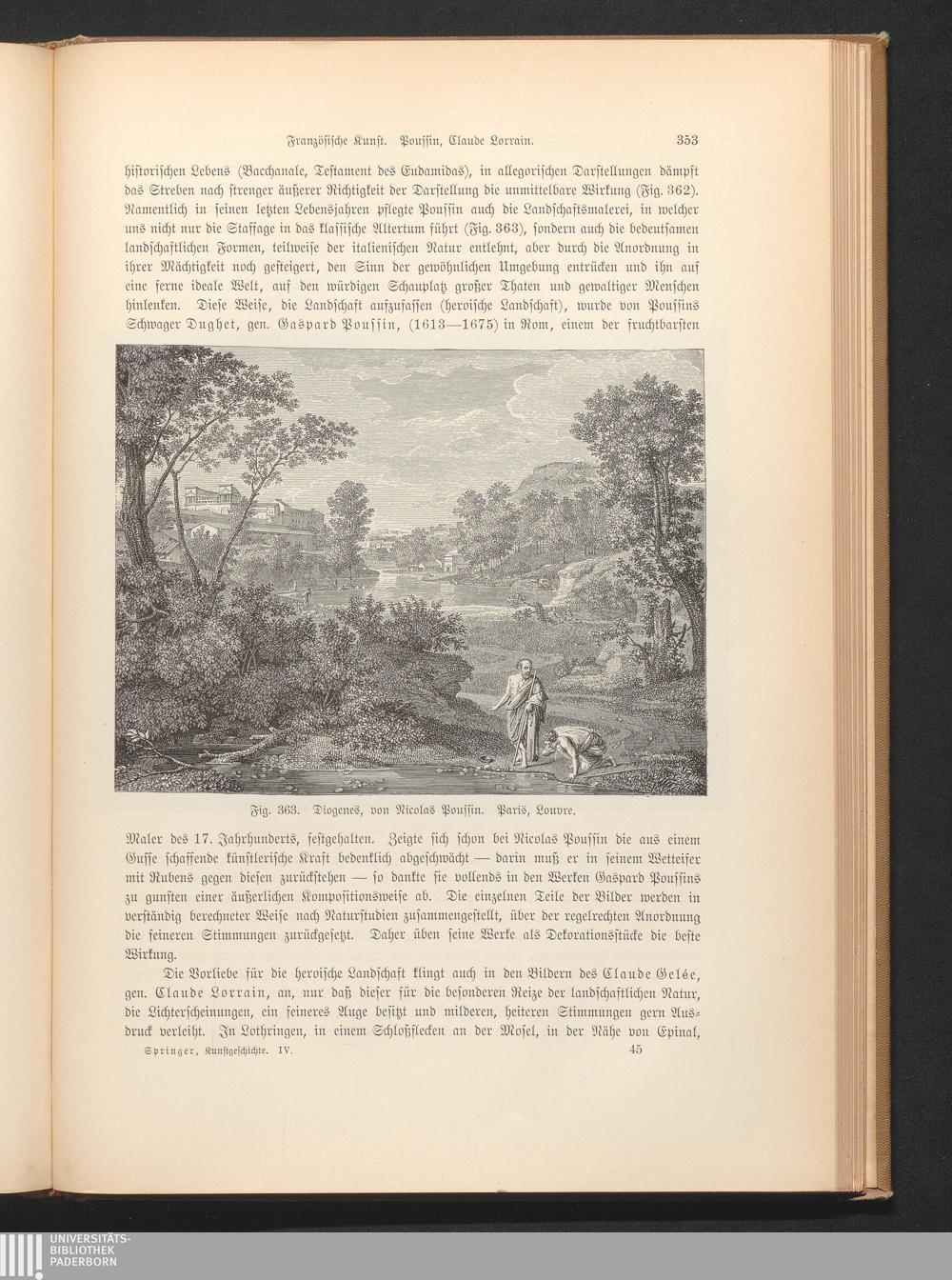 Französische Kunst. Poussin, Claude Lorrain. 353

historischen Lebens (Bacchanale, Testament des Eudamidas), in allegorischen Darstellungen dämpft das Streben nach strenger äußerer Richtigkeit der Darstellung die unmittelbare Wirkung (Fig. 362). Namentlich in seinen letzten Lebensjahren pflegte Poussin auch die Landschaftsmalerei, in welcher uns nicht nur die Staffage in das klassische Altertum führt (Fig. 363), sondern auch die bedeutsamen landschaftlichen Formen, teilweise der italienischen Natur entlehnt, aber durch die Anordnung in ihrer Mächtigkeit noch gesteigert, den Sinn der gewöhnlichen Umgebung entrücken und ihn auf eine ferne ideale Welt, auf den würdigen Schauplatz großer Thaten und gewaltiger Menschen hinlenken. Diese Weise, die Landschaft aufzufassen (heroische Landschaft), wurde von Poussins Schwager Dughet, gen. Gaspard Poussin, (1613—1675) in Rom, einem der fruchtbarsten

Fig. 363. Diogenes, von Nicolas Poussin. Paris, Louvre.

Maler des 17. Jahrhunderts, festgehalten. Zeigte sich schon bei Nicolas Poussin die aus einem Gusse schaffende künstlerische Kraft bedenklich abgeschwächt — darin muß er in seinem Wetteifer mit Rubens gegen diesen zurückstehen — so dankte sie vollends in den Werken Gaspard Poussins zu gunsten einer äußerlichen Kompositionsweise ab. Die einzelnen Teile der Bilder werden in verständig berechneter Weise nach Naturstudien zusammengestellt, über der regelrechten Anordnung die feineren Stimmungen zurückgesetzt. Daher üben seine Werke als Dekorationsstücke die beste Wirkung.

Die Vorliebe für die heroische Landschaft klingt auch in den Bildern des Claude Gelée, gen. Claude Lorrain, an, nur daß dieser für die besonderen Reize der landschaftlichen Natur, die Lichterscheinungen, ein feineres Auge besitzt und milderen, heiteren Stimmungen gern Ausdruck verleiht. In Lothringen, in einem Schloßflecken an der Mosel, in der Nähe von Epinal,

Springer, Kunstgeschichte. IV. 45

UNIVERSITÄTS-BIBLIOTHEK PADERBORN